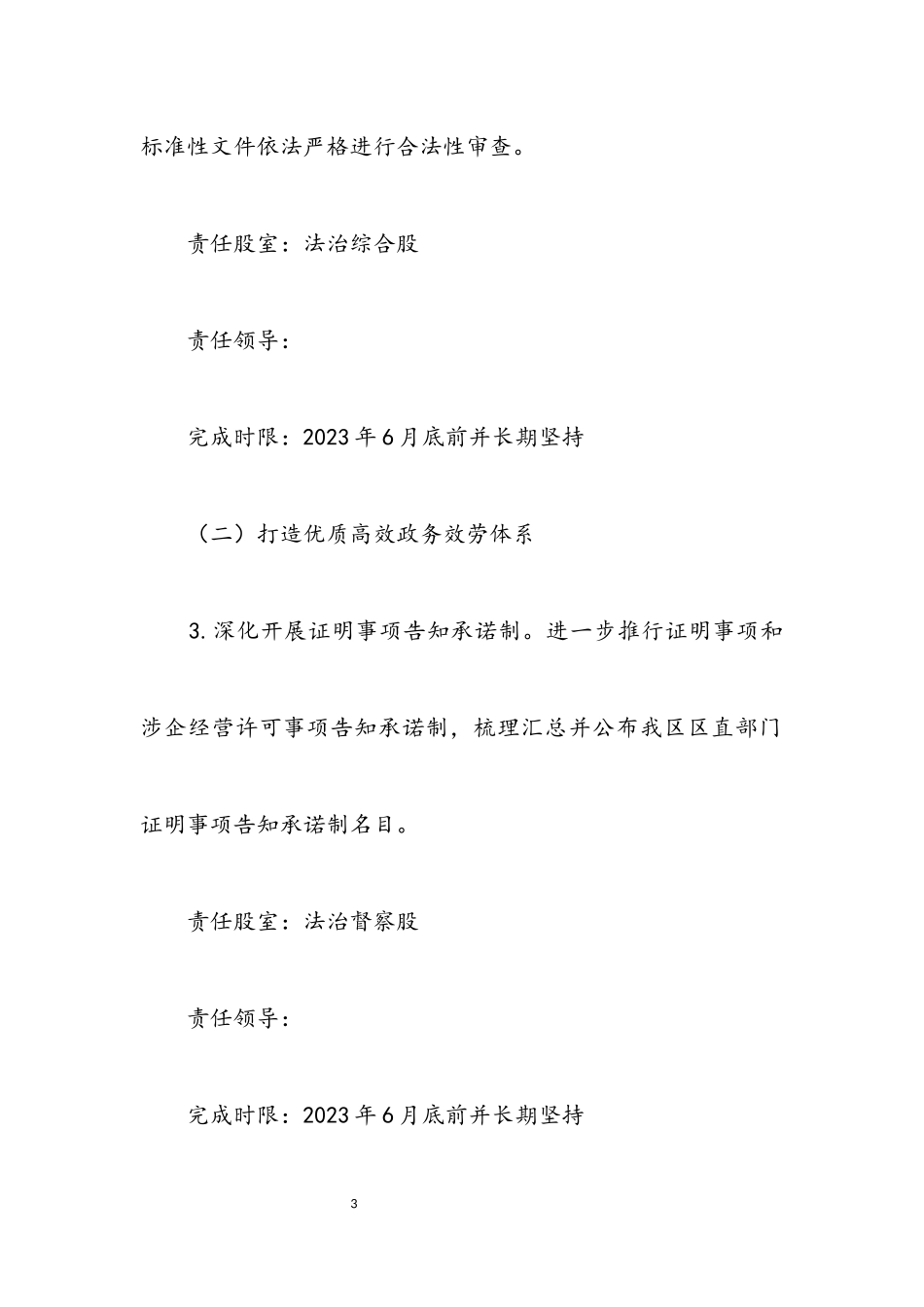 标准性文件依法严格进行合法性审查。

责任股室：法治综合股

责任领导：

完成时限：2023年6月底前并长期坚持

（二）打造优质高效政务效劳体系

3.深化开展证明事项告知承诺制。进一步推行证明事项和涉企经营许可事项告知承诺制，梳理汇总并公布我区区直部门证明事项告知承诺制名目。

责任股室：法治督察股

责任领导：

完成时限：2023年6月底前并长期坚持

3